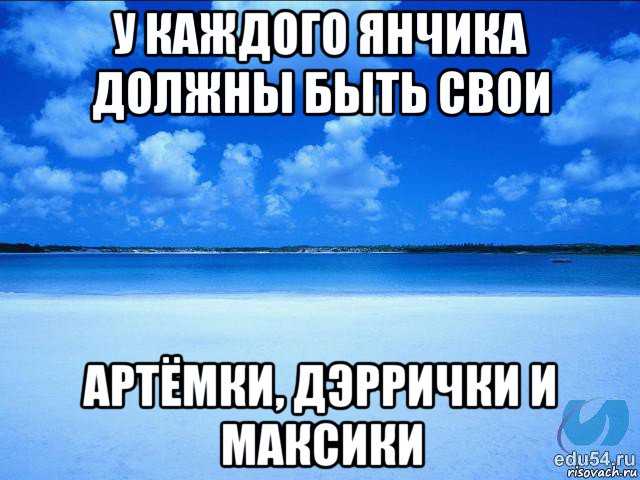 У КАЖДОГО ЯНЧИКА ДОЛЖНЫ БЫТЬ СВОИ

АРТЁМКИ, ДЭРРИЧКИ И МАКСИКИ

edu54.ru
risovach.ru